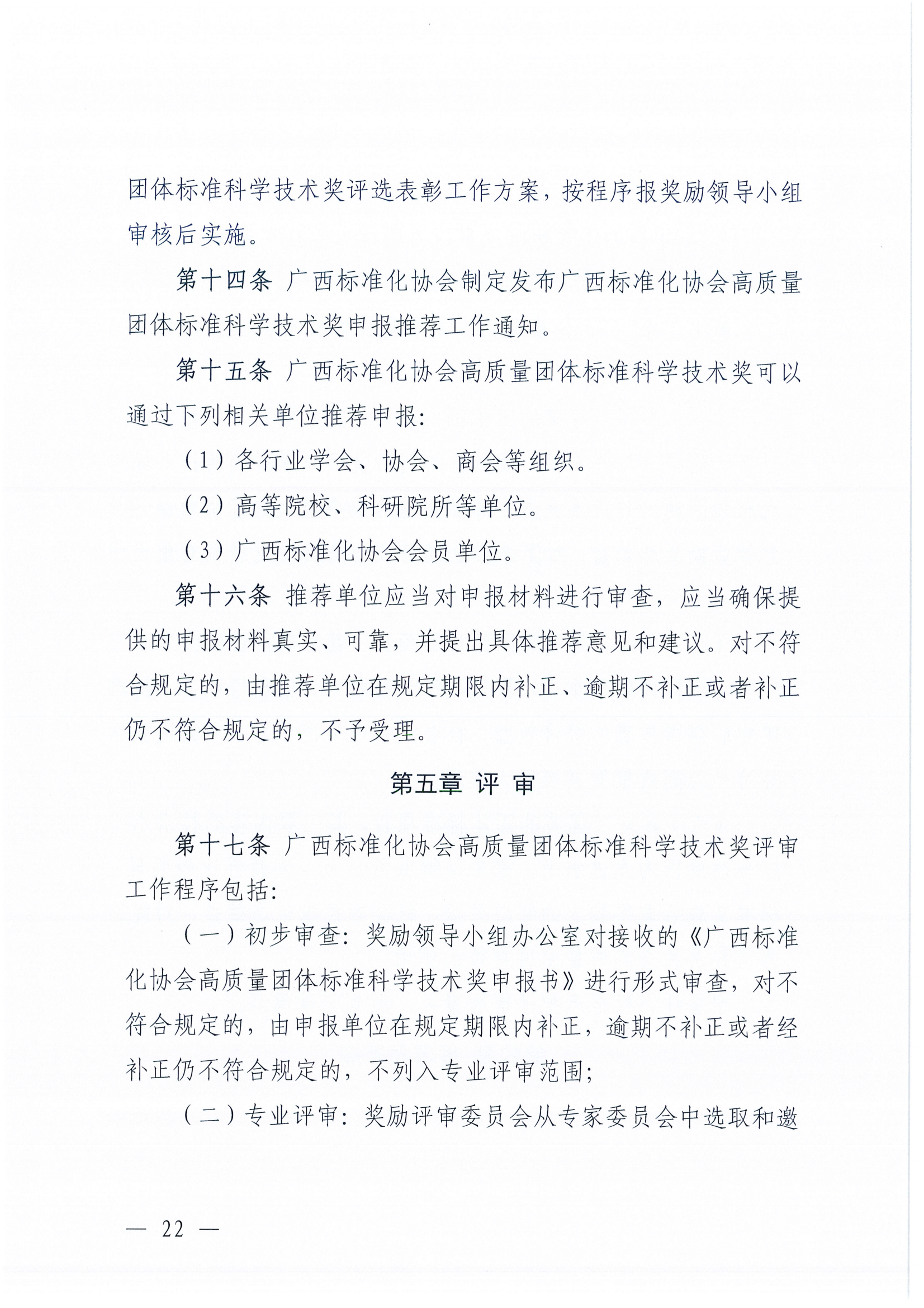 团体标准科学技术奖评选表彰工作方案，按程序报奖励领导小组审核后实施。

第十四条 广西标准化协会制定发布广西标准化协会高质量团体标准科学技术奖申报推荐工作通知。

第十五条 广西标准化协会高质量团体标准科学技术奖可以通过下列相关单位推荐申报：

（1）各行业学会、协会、商会等组织。

（2）高等院校、科研院所等单位。

（3）广西标准化协会会员单位。

第十六条 推荐单位应当对申报材料进行审查，应当确保提供的申报材料真实、可靠，并提出具体推荐意见和建议。对不符合规定的，由推荐单位在规定期限内补正、逾期不补正或者补正仍不符合规定的，不予受理。

第五章 评 审

第十七条 广西标准化协会高质量团体标准科学技术奖评审工作程序包括：

（一）初步审查：奖励领导小组办公室对接收的《广西标准化协会高质量团体标准科学技术奖申报书》进行形式审查，对不符合规定的，由申报单位在规定期限内补正，逾期不补正或者经补正仍不符合规定的，不列入专业评审范围；

（二）专业评审：奖励评审委员会从专家委员会中选取和邀

— 22 —